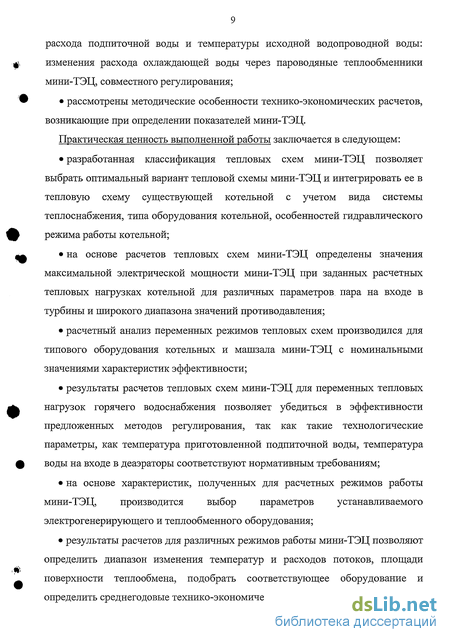 9

расхода подпиточной воды и температуры исходной водопроводной воды: изменения расхода охлаждающей воды через пароводяные теплообменники мини-ТЭЦ, совместного регулирования;

• рассмотрены методические особенности технико-экономических расчетов, возникающие при определении показателей мини-ТЭЦ.

Практическая ценность выполненной работы заключается в следующем:

• разработанная классификация тепловых схем мини-ТЭЦ позволяет выбрать оптимальный вариант тепловой схемы мини-ТЭЦ и интегрировать ее в тепловую схему существующей котельной с учетом вида системы теплоснабжения, типа оборудования котельной, особенностей гидравлического режима работы котельной;

• на основе расчетов тепловых схем мини-ТЭЦ определены значения максимальной электрической мощности мини-ТЭЦ при заданных расчетных тепловых нагрузках котельной для различных параметров пара на входе в турбины и широкого диапазона значений противодавления;

• расчетный анализ переменных режимов тепловых схем производился для типового оборудования котельных и машзала мини-ТЭЦ с номинальными значениями характеристик эффективности;

• результаты расчетов тепловых схем мини-ТЭЦ для переменных тепловых нагрузок горячего водоснабжения позволяет убедиться в эффективности предложенных методов регулирования, так как такие технологические параметры, как температура приготовленной подпиточной воды, температура воды на входе в деаэраторы соответствуют нормативным требованиям;

• на основе характеристик, полученных для расчетных режимов работы мини-ТЭЦ, производится выбор параметров устанавливаемого электрогенерирующего и теплообменного оборудования;

• результаты расчетов для различных режимов работы мини-ТЭЦ позволяют определить диапазон изменения температур и расходов потоков, площади поверхности теплообмена, подобрать соответствующее оборудование и определить среднегодовые технико-экономиче

dsLib.net
библиотека диссертаций